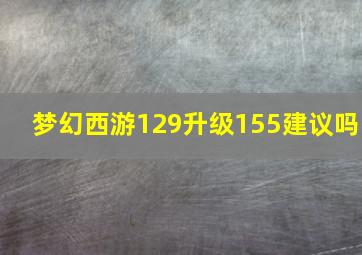 梦幻西游129升级155建议吗